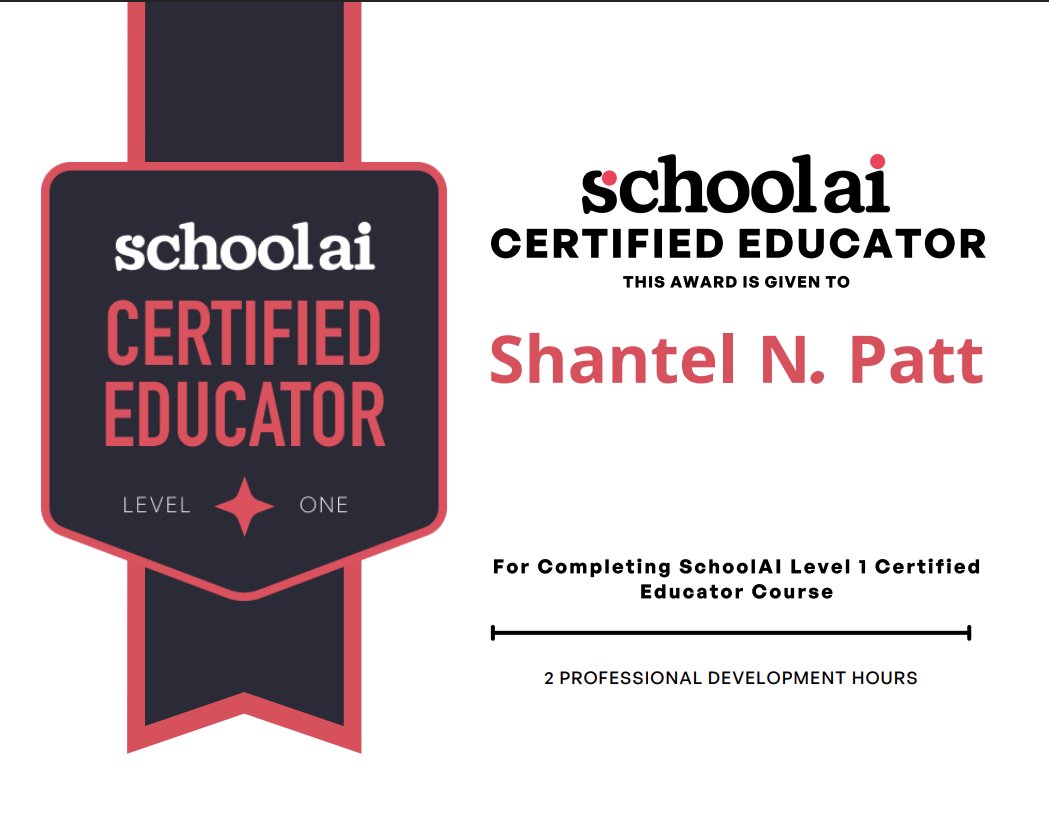 schoolai
CERTIFIED EDUCATOR
LEVEL ONE

schoolai
CERTIFIED EDUCATOR
THIS AWARD IS GIVEN TO

Shantel N. Patt

For Completing SchoolAI Level 1 Certified Educator Course

2 PROFESSIONAL DEVELOPMENT HOURS